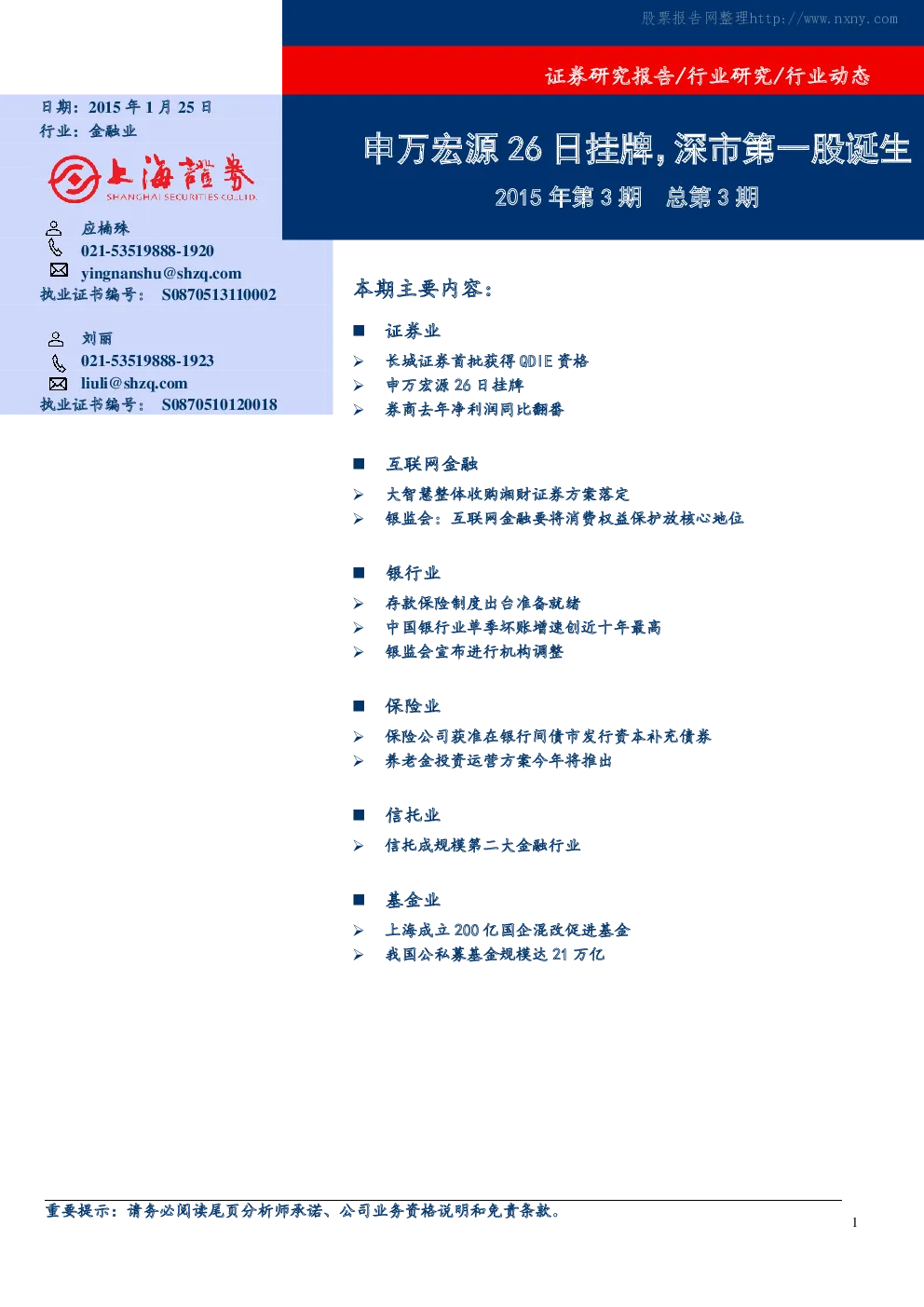 股票报告网整理http://www.nxny.com

证券研究报告/行业研究/行业动态

日期：2015 年 1 月 25 日
行业：金融业

上海證券
SHANGHAI SECURITIES CO.,LTD.

应楠殊
021-53519888-1920
yingnanshu@shzq.com
执业证书编号： S0870513110002

刘丽
021-53519888-1923
liuli@shzq.com
执业证书编号： S0870510120018

申万宏源 26 日挂牌，深市第一股诞生

2015 年第 3 期 总第 3 期

本期主要内容：

■ 证券业
➢ 长城证券首批获得 QDIE 资格
➢ 申万宏源 26 日挂牌
➢ 券商去年净利润同比翻番

■ 互联网金融
➢ 大智慧整体收购湘财证券方案落定
➢ 银监会：互联网金融要将消费权益保护放核心地位

■ 银行业
➢ 存款保险制度出台准备就绪
➢ 中国银行业单季坏账增速创近十年最高
➢ 银监会宣布进行机构调整

■ 保险业
➢ 保险公司获准在银行间债市发行资本补充债券
➢ 养老金投资运营方案今年将推出

■ 信托业
➢ 信托成规模第二大金融行业

■ 基金业
➢ 上海成立 200 亿国企混改促进基金
➢ 我国公私募基金规模达 21 万亿

重要提示：请务必阅读尾页分析师承诺、公司业务资格说明和免责条款。

1